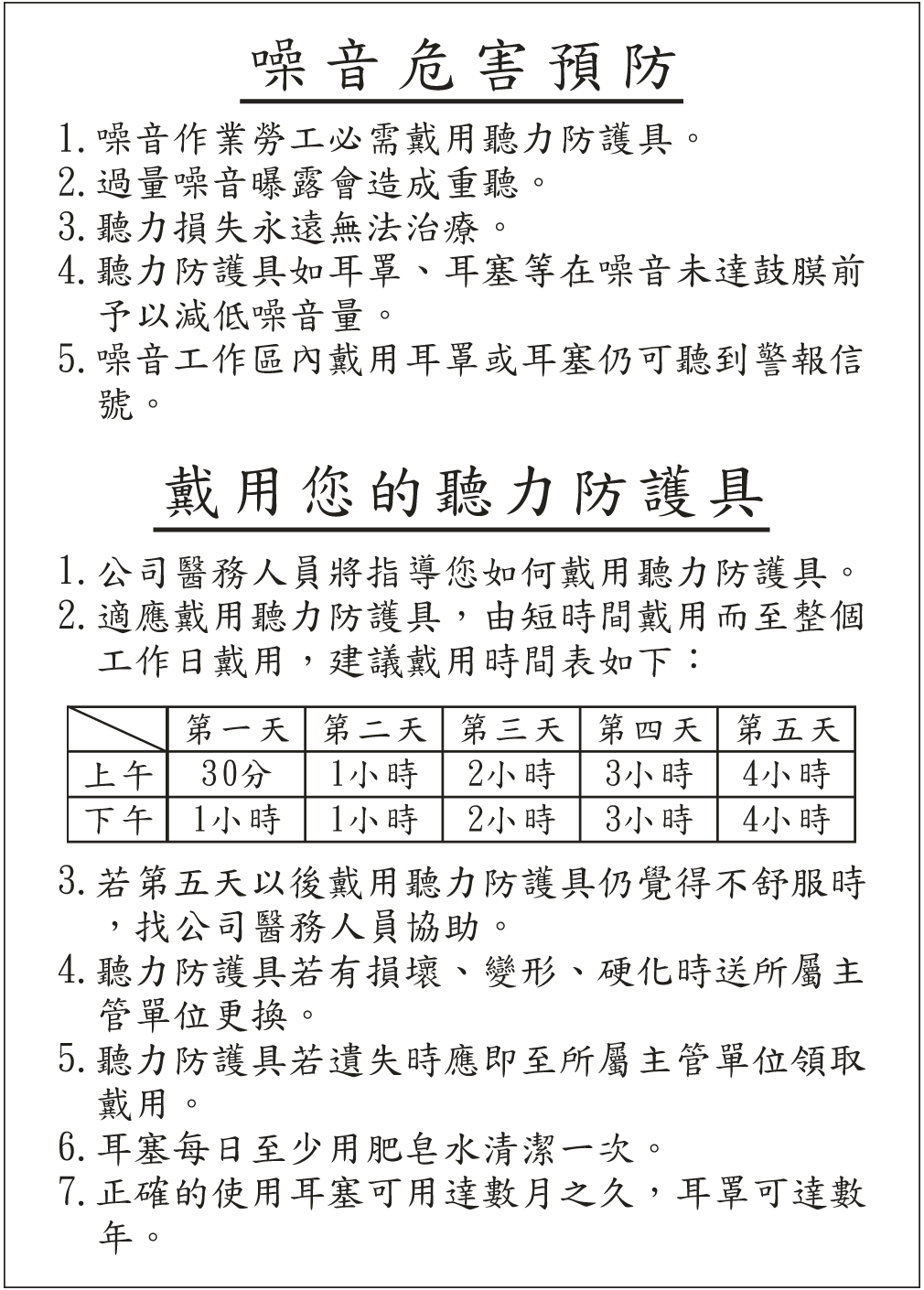 噪音危害預防

1. 噪音作業勞工必需戴用聽力防護具。
2. 過量噪音曝露會造成重聽。
3. 聽力損失永遠無法治療。
4. 聽力防護具如耳罩、耳塞等在噪音未達鼓膜前予以減低噪音量。
5. 噪音工作區內戴用耳罩或耳塞仍可聽到警報信號。

戴用您的聽力防護具

1. 公司醫務人員將指導您如何戴用聽力防護具。
2. 適應戴用聽力防護具，由短時間戴用而至整個工作日戴用，建議戴用時間表如下：

| | 第一天 | 第二天 | 第三天 | 第四天 | 第五天 |
|---|---|---|---|---|---|
| 上午 | 30分 | 1小時 | 2小時 | 3小時 | 4小時 |
| 下午 | 1小時 | 1小時 | 2小時 | 3小時 | 4小時 |

3. 若第五天以後戴用聽力防護具仍覺得不舒服時，找公司醫務人員協助。
4. 聽力防護具若有損壞、變形、硬化時送所屬主管單位更換。
5. 聽力防護具若遺失時應即至所屬主管單位領取戴用。
6. 耳塞每日至少用肥皂水清潔一次。
7. 正確的使用耳塞可用達數月之久，耳罩可達數年。